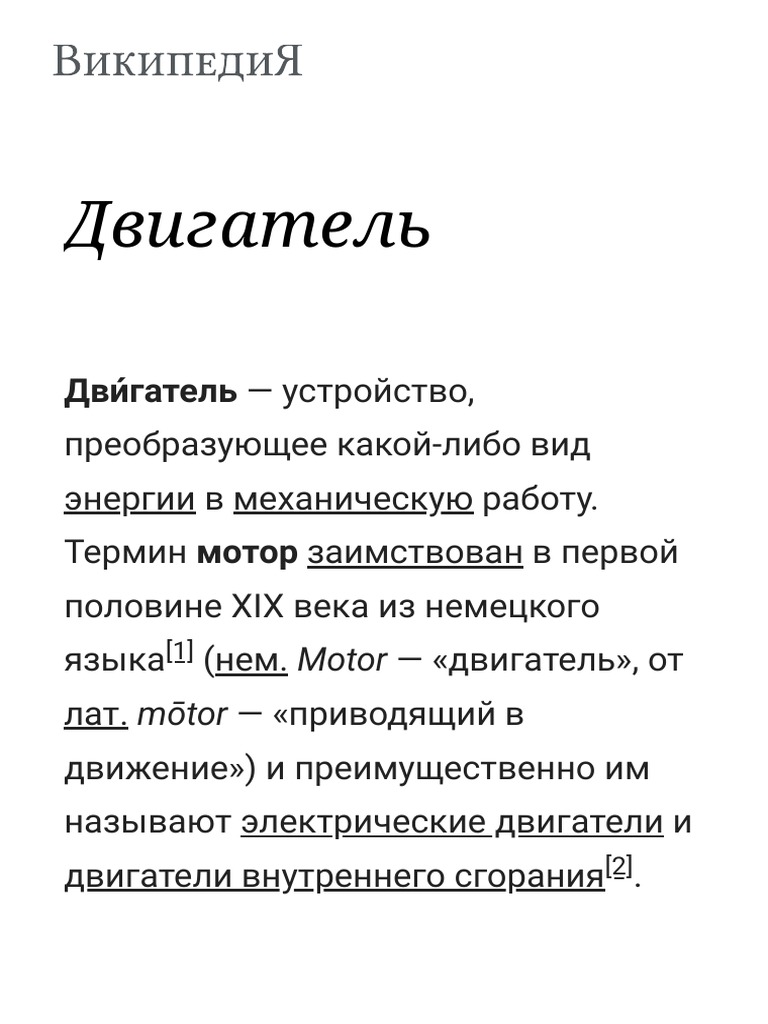 ВикипедиЯ

Двигатель

Дви́гатель — устройство, преобразующее какой-либо вид энергии в механическую работу. Термин мотор заимствован в первой половине XIX века из немецкого языка[1] (нем. Motor — «двигатель», от лат. mōtor — «приводящий в движение») и преимущественно им называют электрические двигатели и двигатели внутреннего сгорания[2].